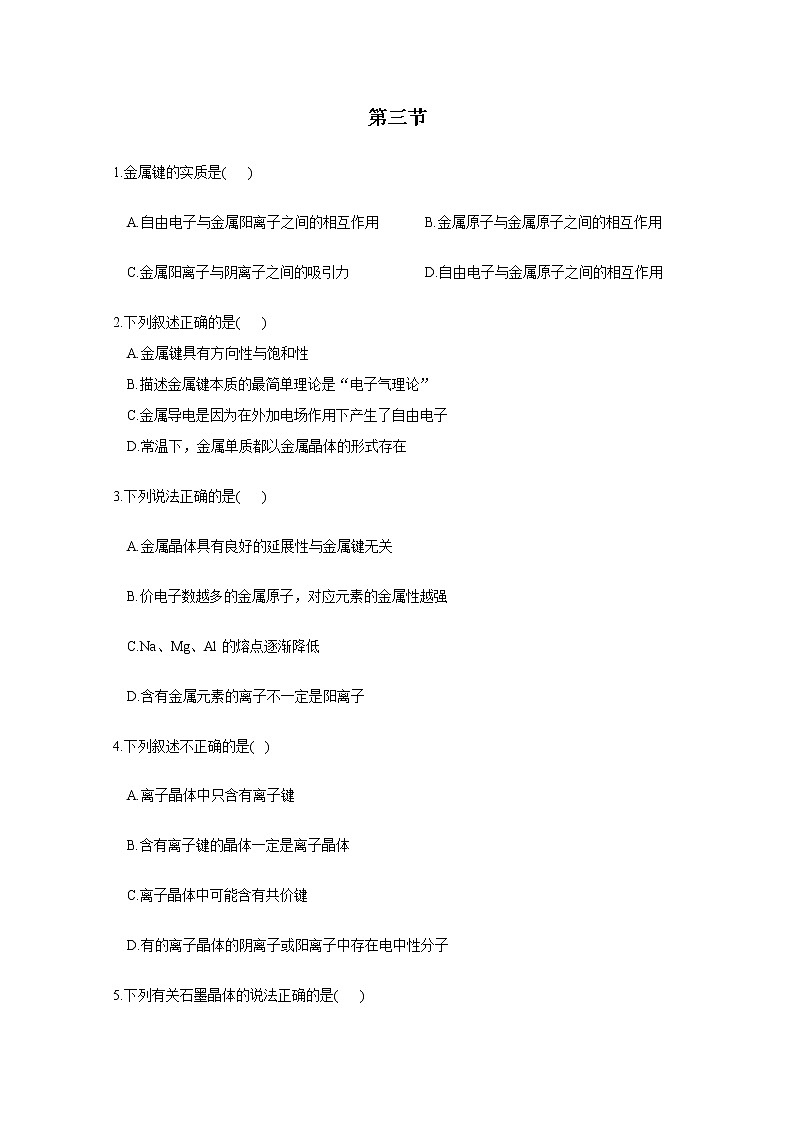 第三节

1.金属键的实质是(　　)

A.自由电子与金属阳离子之间的相互作用　　B.金属原子与金属原子之间的相互作用

C.金属阳离子与阴离子之间的吸引力　　D.自由电子与金属原子之间的相互作用

2.下列叙述正确的是(　　)

A.金属键具有方向性与饱和性

B.描述金属键本质的最简单理论是“电子气理论”

C.金属导电是因为在外加电场作用下产生了自由电子

D.常温下，金属单质都以金属晶体的形式存在

3.下列说法正确的是(　　)

A.金属晶体具有良好的延展性与金属键无关

B.价电子数越多的金属原子，对应元素的金属性越强

C.Na、Mg、Al 的熔点逐渐降低

D.含有金属元素的离子不一定是阳离子

4.下列叙述不正确的是(　)

A.离子晶体中只含有离子键

B.含有离子键的晶体一定是离子晶体

C.离子晶体中可能含有共价键

D.有的离子晶体的阴离子或阳离子中存在电中性分子

5.下列有关石墨晶体的说法正确的是(　　)